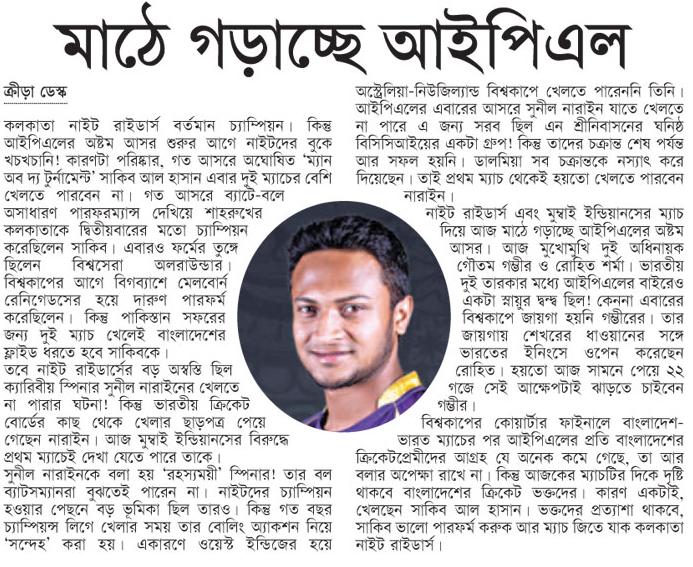 মাঠে গড়াচ্ছে আইপিএল

ক্রীড়া ডেস্ক

কলকাতা নাইট রাইডার্স বর্তমান চ্যাম্পিয়ন। কিন্তু আইপিএলের অষ্টম আসর শুরুর আগে নাইটদের বুকে খচখচানি! কারণটা পরিষ্কার, গত আসরে অঘোষিত 'ম্যান অব দ্য টুর্নামেন্ট' সাকিব আল হাসান এবার দুই ম্যাচের বেশি খেলতে পারবেন না। গত আসরে ব্যাটে-বলে অসাধারণ পারফরম্যান্স দেখিয়ে শাহরুখের কলকাতাকে দ্বিতীয়বারের মতো চ্যাম্পিয়ন করেছিলেন সাকিব। এবারও ফর্মের তুঙ্গে ছিলেন বিশ্বসেরা অলরাউন্ডার। বিশ্বকাপের আগে বিগব্যাশে মেলবোর্ন রেনিগেডসের হয়ে দারুণ পারফর্ম করেছিলেন। কিন্তু পাকিস্তান সফরের জন্য দুই ম্যাচ খেলেই বাংলাদেশের ফ্লাইড ধরতে হবে সাকিবকে।
তবে নাইট রাইডার্সের বড় অস্বস্তি ছিল ক্যারিবীয় স্পিনার সুনীল নারাইনের খেলতে না পারার ঘটনা! কিন্তু ভারতীয় ক্রিকেট বোর্ডের কাছ থেকে খেলার ছাড়পত্র পেয়ে গেছেন নারাইন। আজ মুম্বাই ইন্ডিয়ানসের বিরুদ্ধে প্রথম ম্যাচেই দেখা যেতে পারে তাকে।
সুনীল নারাইনকে বলা হয় 'রহস্যময়ী' স্পিনার! তার বল ব্যাটসম্যানরা বুঝতেই পারেন না। নাইটদের চ্যাম্পিয়ন হওয়ার পেছনে বড় ভূমিকা ছিল তারও। কিন্তু গত বছর চ্যাম্পিয়ন্স লিগে খেলার সময় তার বোলিং অ্যাকশন নিয়ে 'সন্দেহ' করা হয়। একারণে ওয়েস্ট ইন্ডিজের হয়ে অস্ট্রেলিয়া-নিউজিল্যান্ড বিশ্বকাপে খেলতে পারেননি তিনি। আইপিএলের এবারের আসরে সুনীল নারাইন যাতে খেলতে না পারে এ জন্য সরব ছিল এন শ্রীনিবাসনের ঘনিষ্ঠ বিসিসিআইয়ের একটা গ্রুপ! কিন্তু তাদের চক্রান্ত শেষ পর্যন্ত আর সফল হয়নি। ডালমিয়া সব চক্রান্তকে নস্যাৎ করে দিয়েছেন। তাই প্রথম ম্যাচ থেকেই হয়তো খেলতে পারবেন নারাইন।
নাইট রাইডার্স এবং মুম্বাই ইন্ডিয়ানসের ম্যাচ দিয়ে আজ মাঠে গড়াচ্ছে আইপিএলের অষ্টম আসর। আজ মুখোমুখি দুই অধিনায়ক গৌতম গম্ভীর ও রোহিত শর্মা। ভারতীয় দুই তারকার মধ্যে আইপিএলের বাইরেও একটা স্নায়ুর দ্বন্দ্ব ছিল! কেননা এবারের বিশ্বকাপে জায়গা হয়নি গম্ভীরের। তার জায়গায় শেখরের ধাওয়ানের সঙ্গে ভারতের ইনিংসে ওপেন করেছেন রোহিত। হয়তো আজ সামনে পেয়ে ২২ গজে সেই আক্ষেপটাই ঝাড়তে চাইবেন গম্ভীর।
বিশ্বকাপের কোয়ার্টার ফাইনালে বাংলাদেশ-ভারত ম্যাচের পর আইপিএলের প্রতি বাংলাদেশের ক্রিকেটপ্রেমীদের আগ্রহ যে অনেক কমে গেছে, তা আর বলার অপেক্ষা রাখে না। কিন্তু আজকের ম্যাচটির দিকে দৃষ্টি থাকবে বাংলাদেশের ক্রিকেট ভক্তদের। কারণ একটাই, খেলছেন সাকিব আল হাসান। ভক্তদের প্রত্যাশা থাকবে, সাকিব ভালো পারফর্ম করুক আর ম্যাচ জিতে যাক কলকাতা নাইট রাইডার্স।